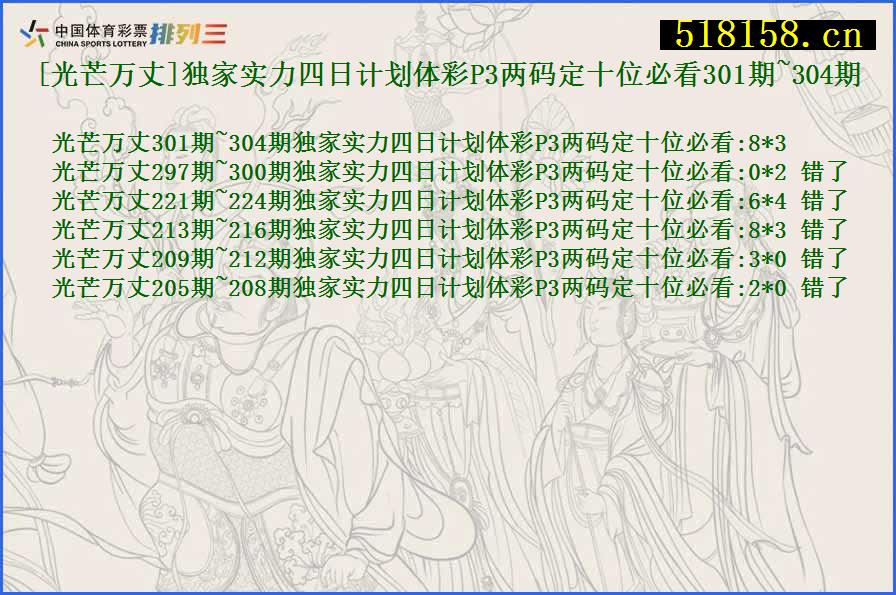 中国体育彩票 CHINA SPORTS LOTTERY 排列三

518158.cn

[光芒万丈]独家实力四日计划体彩P3两码定十位必看301期~304期

光芒万丈301期~304期独家实力四日计划体彩P3两码定十位必看:8*3
光芒万丈297期~300期独家实力四日计划体彩P3两码定十位必看:0*2 错了
光芒万丈221期~224期独家实力四日计划体彩P3两码定十位必看:6*4 错了
光芒万丈213期~216期独家实力四日计划体彩P3两码定十位必看:8*3 错了
光芒万丈209期~212期独家实力四日计划体彩P3两码定十位必看:3*0 错了
光芒万丈205期~208期独家实力四日计划体彩P3两码定十位必看:2*0 错了